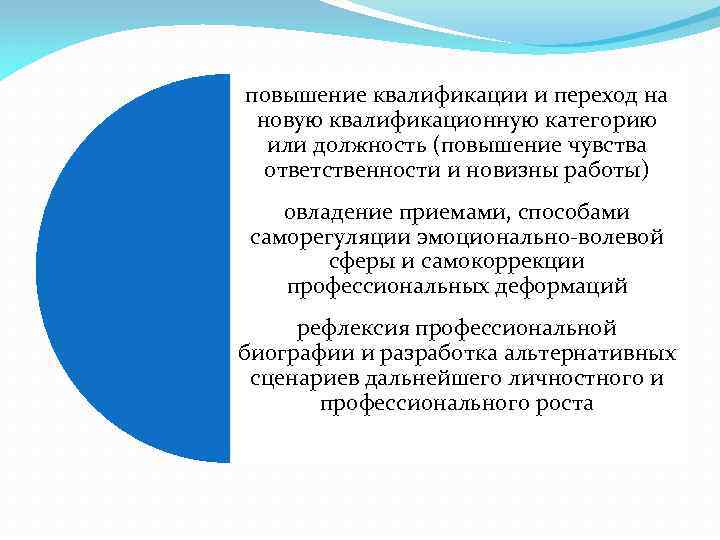 повышение квалификации и переход на новую квалификационную категорию или должность (повышение чувства ответственности и новизны работы)

овладение приемами, способами саморегуляции эмоционально-волевой сферы и самокоррекции профессиональных деформаций

рефлексия профессиональной биографии и разработка альтернативных сценариев дальнейшего личностного и профессионального роста